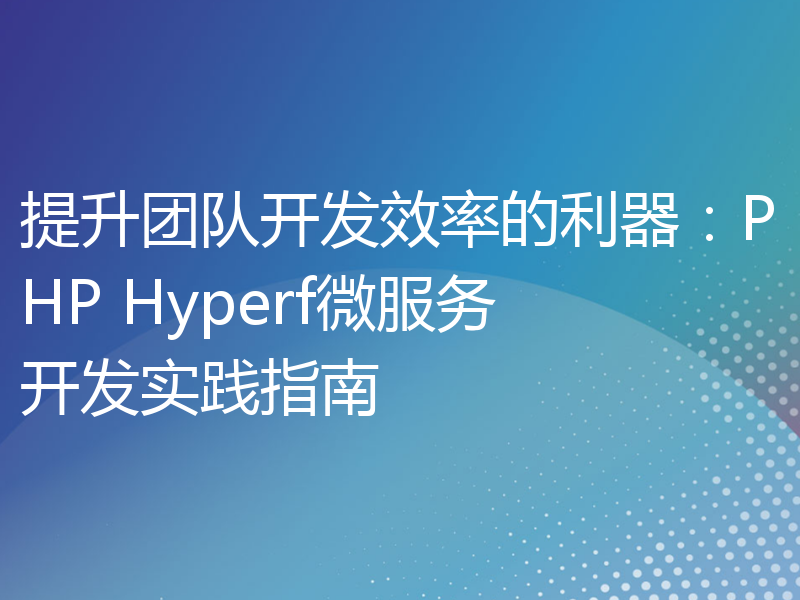 提升团队开发效率的利器：PHP Hyperf微服务开发实践指南